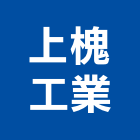 上槐
工業